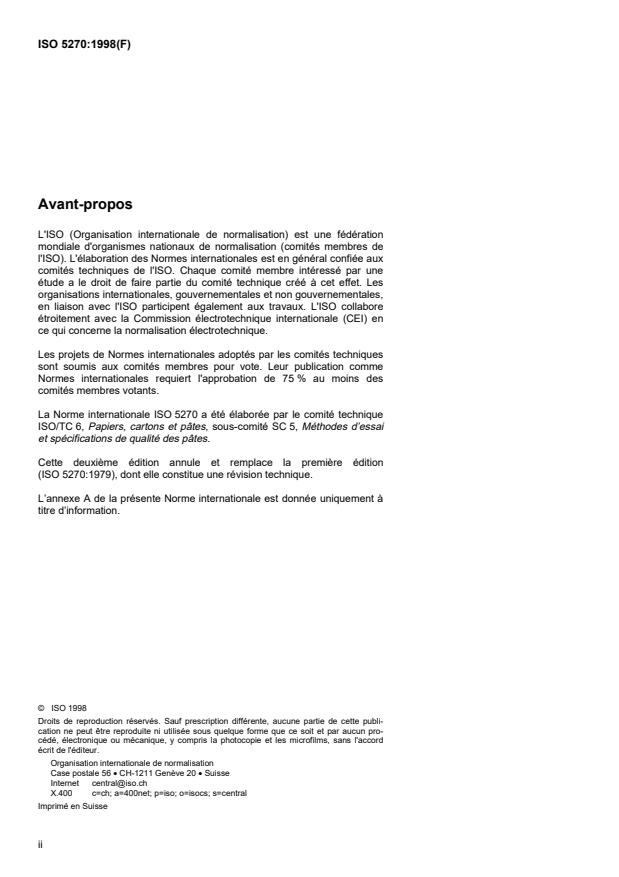 ISO 5270:1998(F)

Avant-propos

L'ISO (Organisation internationale de normalisation) est une fédération mondiale d'organismes nationaux de normalisation (comités membres de l'ISO). L'élaboration des Normes internationales est en général confiée aux comités techniques de l'ISO. Chaque comité membre intéressé par une étude a le droit de faire partie du comité technique créé à cet effet. Les organisations internationales, gouvernementales et non gouvernementales, en liaison avec l'ISO participent également aux travaux. L'ISO collabore étroitement avec la Commission électrotechnique internationale (CEI) en ce qui concerne la normalisation électrotechnique.

Les projets de Normes internationales adoptés par les comités techniques sont soumis aux comités membres pour vote. Leur publication comme Normes internationales requiert l'approbation de 75 % au moins des comités membres votants.

La Norme internationale ISO 5270 a été élaborée par le comité technique ISO/TC 6, Papiers, cartons et pâtes, sous-comité SC 5, Méthodes d'essai et spécifications de qualité des pâtes.

Cette deuxième édition annule et remplace la première édition (ISO 5270:1979), dont elle constitue une révision technique.

L'annexe A de la présente Norme internationale est donnée uniquement à titre d'information.

© ISO 1998
Droits de reproduction réservés. Sauf prescription différente, aucune partie de cette publication ne peut être reproduite ni utilisée sous quelque forme que ce soit et par aucun procédé, électronique ou mécanique, y compris la photocopie et les microfilms, sans l'accord écrit de l'éditeur.
Organisation internationale de normalisation
Case postale 56 • CH-1211 Genève 20 • Suisse
Internet central@iso.ch
X.400 c=ch; a=400net; p=iso; o=isocs; s=central
Imprimé en Suisse

ii